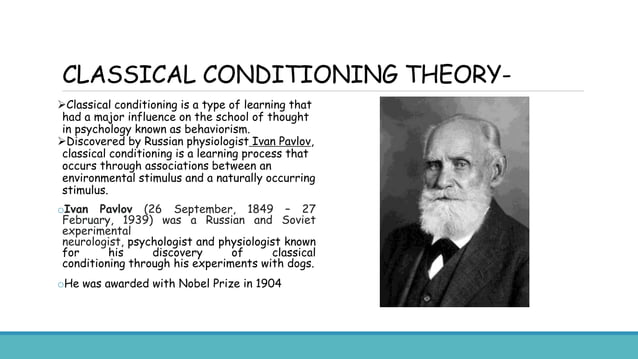 CLASSICAL CONDITIONING THEORY-

➢Classical conditioning is a type of learning that had a major influence on the school of thought in psychology known as behaviorism.
➢Discovered by Russian physiologist Ivan Pavlov, classical conditioning is a learning process that occurs through associations between an environmental stimulus and a naturally occurring stimulus.

oIvan Pavlov (26 September, 1849 – 27 February, 1939) was a Russian and Soviet experimental neurologist, psychologist and physiologist known for his discovery of classical conditioning through his experiments with dogs.

oHe was awarded with Nobel Prize in 1904